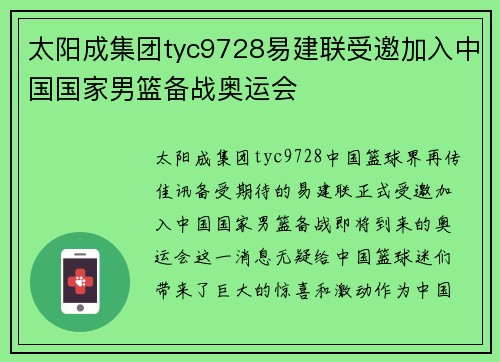 太阳成集团tyc9728易建联受邀加入中国国家男篮备战奥运会

太阳成集团tyc9728中国篮球界再传佳讯备受期待的易建联正式受邀加入中国国家男篮备战即将到来的奥运会这一消息无疑给中国篮球迷们带来了巨大的惊喜和激动作为中国